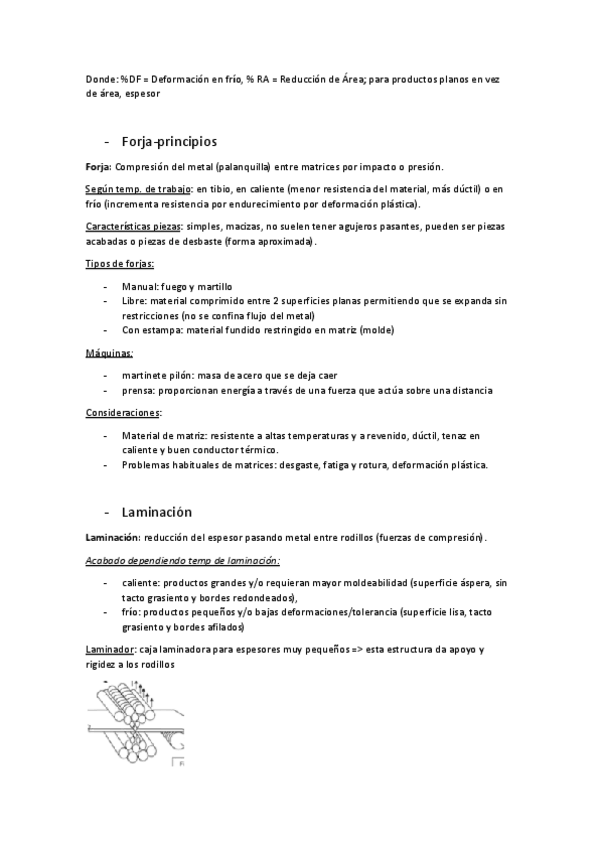 Donde: %DF = Deformación en frío, % RA = Reducción de Área; para productos planos en vez de área, espesor

- Forja-principios

Forja: Compresión del metal (palanquilla) entre matrices por impacto o presión.

Según temp. de trabajo: en tibio, en caliente (menor resistencia del material, más dúctil) o en frío (incrementa resistencia por endurecimiento por deformación plástica).

Características piezas: simples, macizas, no suelen tener agujeros pasantes, pueden ser piezas acabadas o piezas de desbaste (forma aproximada).

Tipos de forjas:

- Manual: fuego y martillo
- Libre: material comprimido entre 2 superficies planas permitiendo que se expanda sin restricciones (no se confina flujo del metal)
- Con estampa: material fundido restringido en matriz (molde)

Máquinas:

- martinete pilón: masa de acero que se deja caer
- prensa: proporcionan energía a través de una fuerza que actúa sobre una distancia

Consideraciones:

- Material de matriz: resistente a altas temperaturas y a revenido, dúctil, tenaz en caliente y buen conductor térmico.
- Problemas habituales de matrices: desgaste, fatiga y rotura, deformación plástica.

- Laminación

Laminación: reducción del espesor pasando metal entre rodillos (fuerzas de compresión).

Acabado dependiendo temp de laminación:

- caliente: productos grandes y/o requieran mayor moldeabilidad (superficie áspera, sin tacto grasiento y bordes redondeados),
- frío: productos pequeños y/o bajas deformaciones/tolerancia (superficie lisa, tacto grasiento y bordes afilados)

Laminador: caja laminadora para espesores muy pequeños => esta estructura da apoyo y rigidez a los rodillos